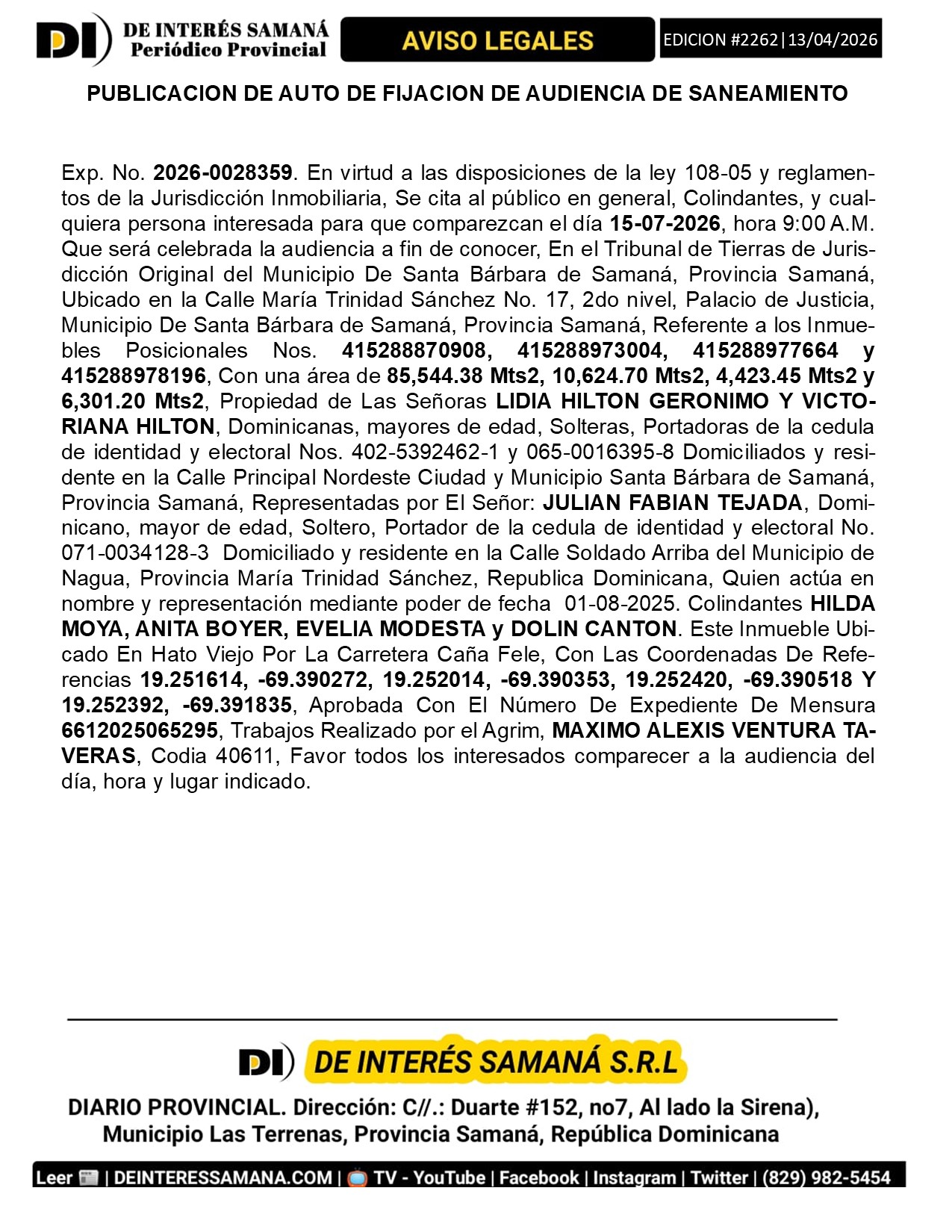 DI DE INTERÉS SAMANÁ Periódico Provincial

AVISO LEGALES

EDICION #2262|13/04/2026

PUBLICACION DE AUTO DE FIJACION DE AUDIENCIA DE SANEAMIENTO

Exp. No. 2026-0028359. En virtud a las disposiciones de la ley 108-05 y reglamentos de la Jurisdicción Inmobiliaria, Se cita al público en general, Colindantes, y cualquiera persona interesada para que comparezcan el día 15-07-2026, hora 9:00 A.M. Que será celebrada la audiencia a fin de conocer, En el Tribunal de Tierras de Jurisdicción Original del Municipio De Santa Bárbara de Samaná, Provincia Samaná, Ubicado en la Calle María Trinidad Sánchez No. 17, 2do nivel, Palacio de Justicia, Municipio De Santa Bárbara de Samaná, Provincia Samaná, Referente a los Inmuebles Posicionales Nos. 415288870908, 415288973004, 415288977664 y 415288978196, Con una área de 85,544.38 Mts2, 10,624.70 Mts2, 4,423.45 Mts2 y 6,301.20 Mts2, Propiedad de Las Señoras LIDIA HILTON GERONIMO Y VICTORIANA HILTON, Dominicanas, mayores de edad, Solteras, Portadoras de la cedula de identidad y electoral Nos. 402-5392462-1 y 065-0016395-8 Domiciliados y residente en la Calle Principal Nordeste Ciudad y Municipio Santa Bárbara de Samaná, Provincia Samaná, Representadas por El Señor: JULIAN FABIAN TEJADA, Dominicano, mayor de edad, Soltero, Portador de la cedula de identidad y electoral No. 071-0034128-3 Domiciliado y residente en la Calle Soldado Arriba del Municipio de Nagua, Provincia María Trinidad Sánchez, Republica Dominicana, Quien actúa en nombre y representación mediante poder de fecha 01-08-2025. Colindantes HILDA MOYA, ANITA BOYER, EVELIA MODESTA y DOLIN CANTON. Este Inmueble Ubicado En Hato Viejo Por La Carretera Caña Fele, Con Las Coordenadas De Referencias 19.251614, -69.390272, 19.252014, -69.390353, 19.252420, -69.390518 Y 19.252392, -69.391835, Aprobada Con El Número De Expediente De Mensura 6612025065295, Trabajos Realizado por el Agrim, MAXIMO ALEXIS VENTURA TAVERAS, Codia 40611, Favor todos los interesados comparecer a la audiencia del día, hora y lugar indicado.

DI DE INTERÉS SAMANÁ S.R.L

DIARIO PROVINCIAL. Dirección: C//.: Duarte #152, no7, Al lado la Sirena), Municipio Las Terrenas, Provincia Samaná, República Dominicana

Leer | DEINTERESSAMANA.COM | TV - YouTube | Facebook | Instagram | Twitter | (829) 982-5454